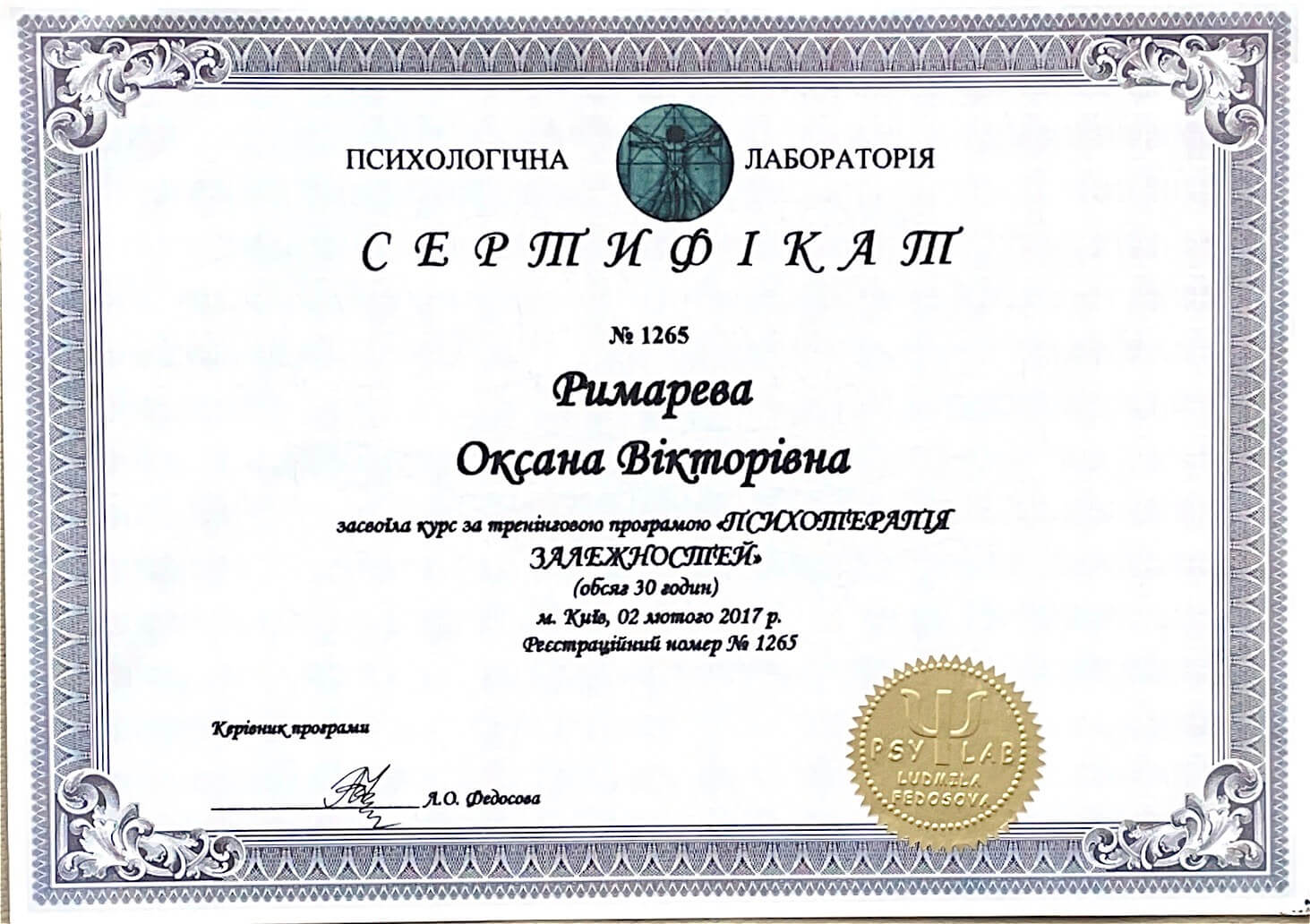 ПСИХОЛОГІЧНА ЛАБОРАТОРІЯ

СЕРТИФІКАТ

№ 1265

Римарева

Оксана Вікторівна

засвоїла курс за тренінговою програмою «ПСИХОТЕРАПІЯ ЗАЛЕЖНОСТЕЙ»

(обсяг 30 годин)

м. Київ, 02 лютого 2017 р.

Реєстраційний номер № 1265

Керівник програми

Л.О. Федосова

PSY LAB
LUDMILA FEDOSOVA